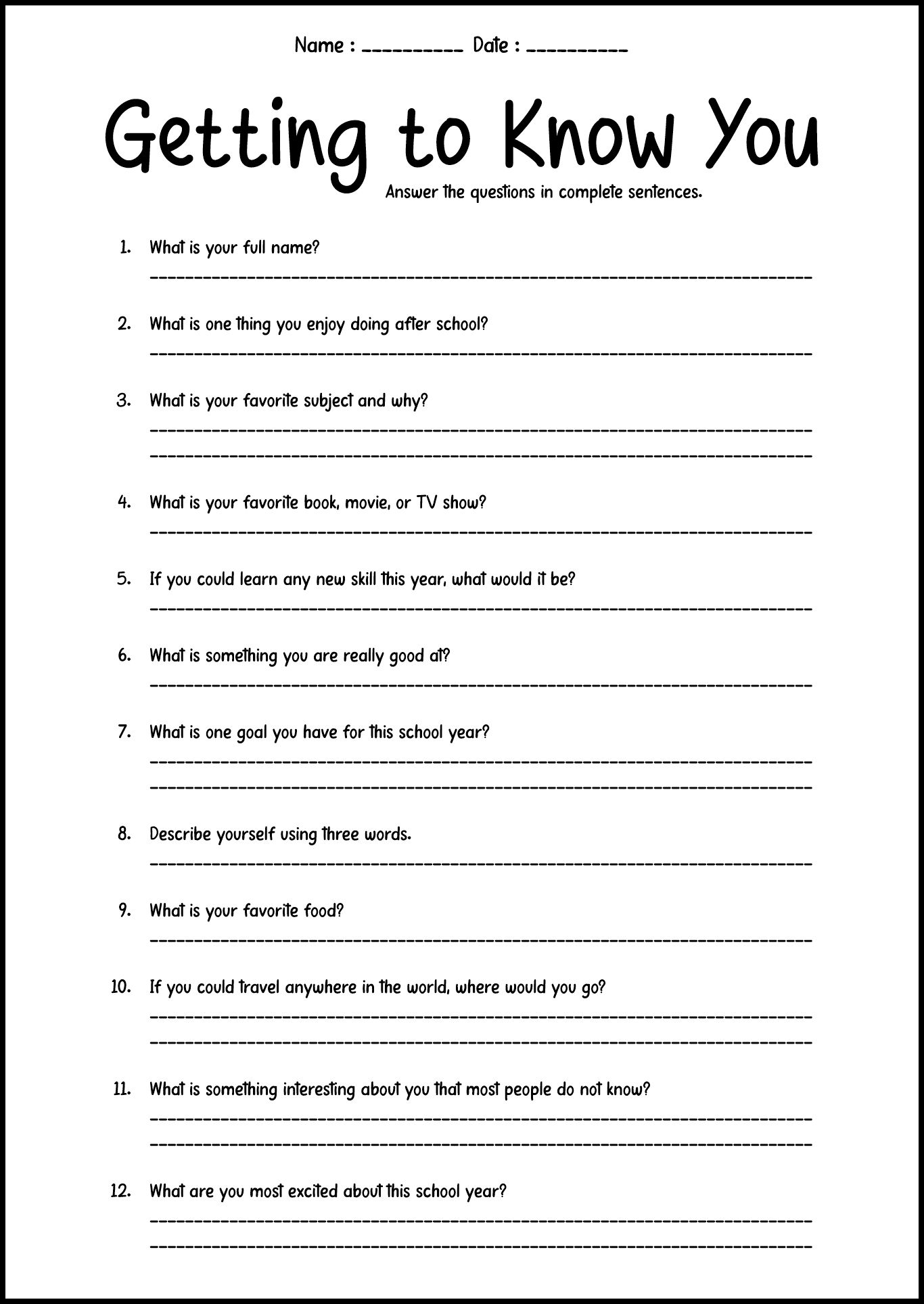 Name : ____ Date : ____

Getting to Know You

Answer the questions in complete sentences.

1. What is your full name?
____

2. What is one thing you enjoy doing after school?
____

3. What is your favorite subject and why?
____
____

4. What is your favorite book, movie, or TV show?
____

5. If you could learn any new skill this year, what would it be?
____

6. What is something you are really good at?
____

7. What is one goal you have for this school year?
____
____

8. Describe yourself using three words.
____

9. What is your favorite food?
____

10. If you could travel anywhere in the world, where would you go?
____
____

11. What is something interesting about you that most people do not know?
____
____

12. What are you most excited about this school year?
____
____